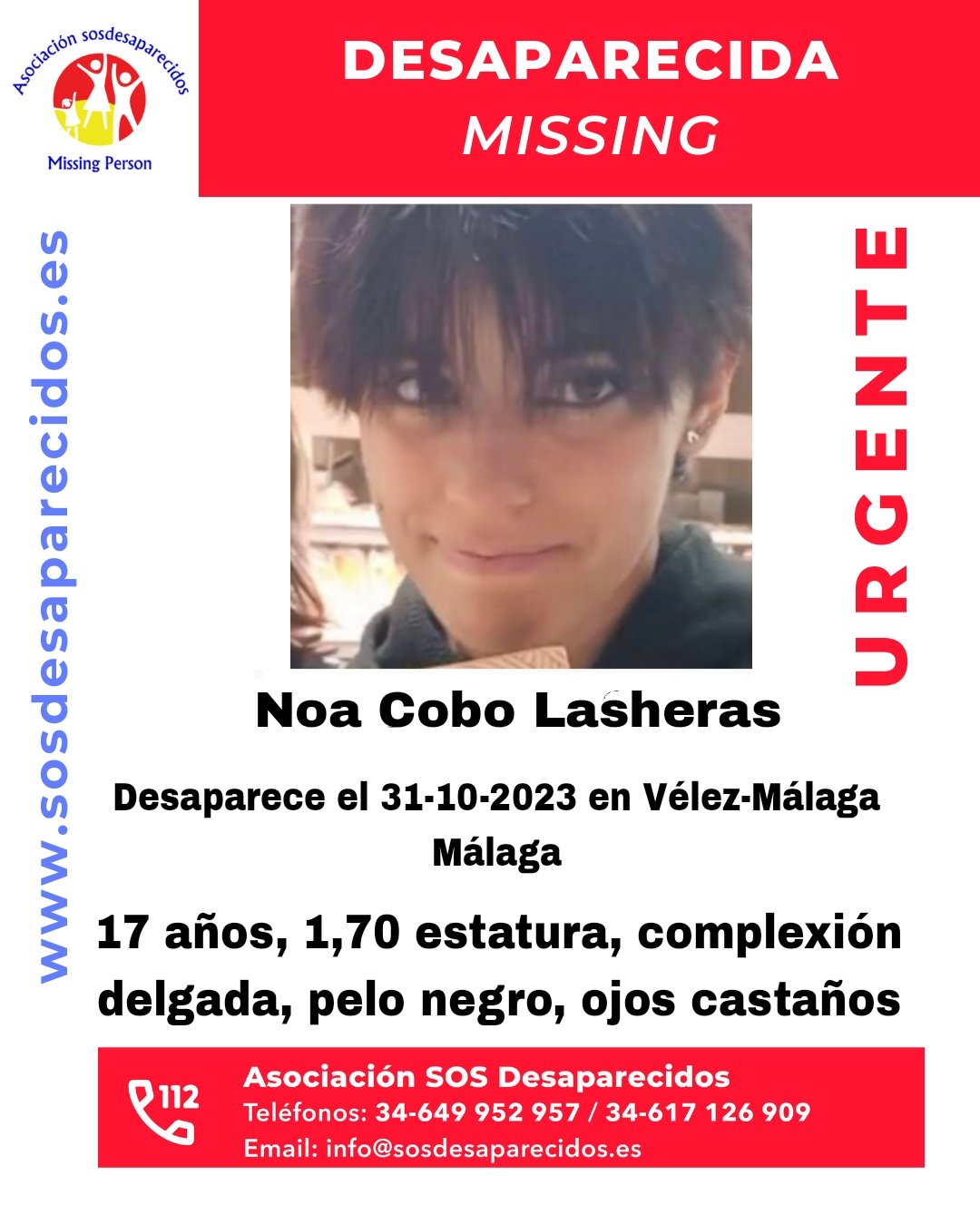 Asociación sosdesaparecidos
Missing Person

DESAPARECIDA
MISSING

www.sosdesaparecidos.es

URGENTE

Noa Cobo Lasheras

Desaparece el 31-10-2023 en Vélez-Málaga
Málaga

17 años, 1,70 estatura, complexión delgada, pelo negro, ojos castaños

112
Asociación SOS Desaparecidos
Teléfonos: 34-649 952 957 / 34-617 126 909
Email: info@sosdesaparecidos.es